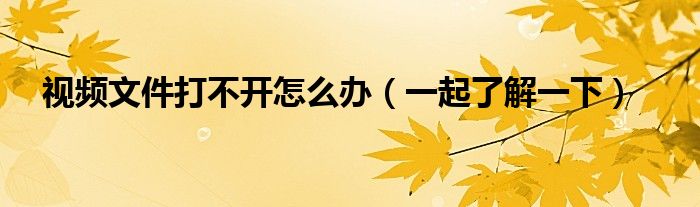 视频文件打不开怎么办（一起了解一下）